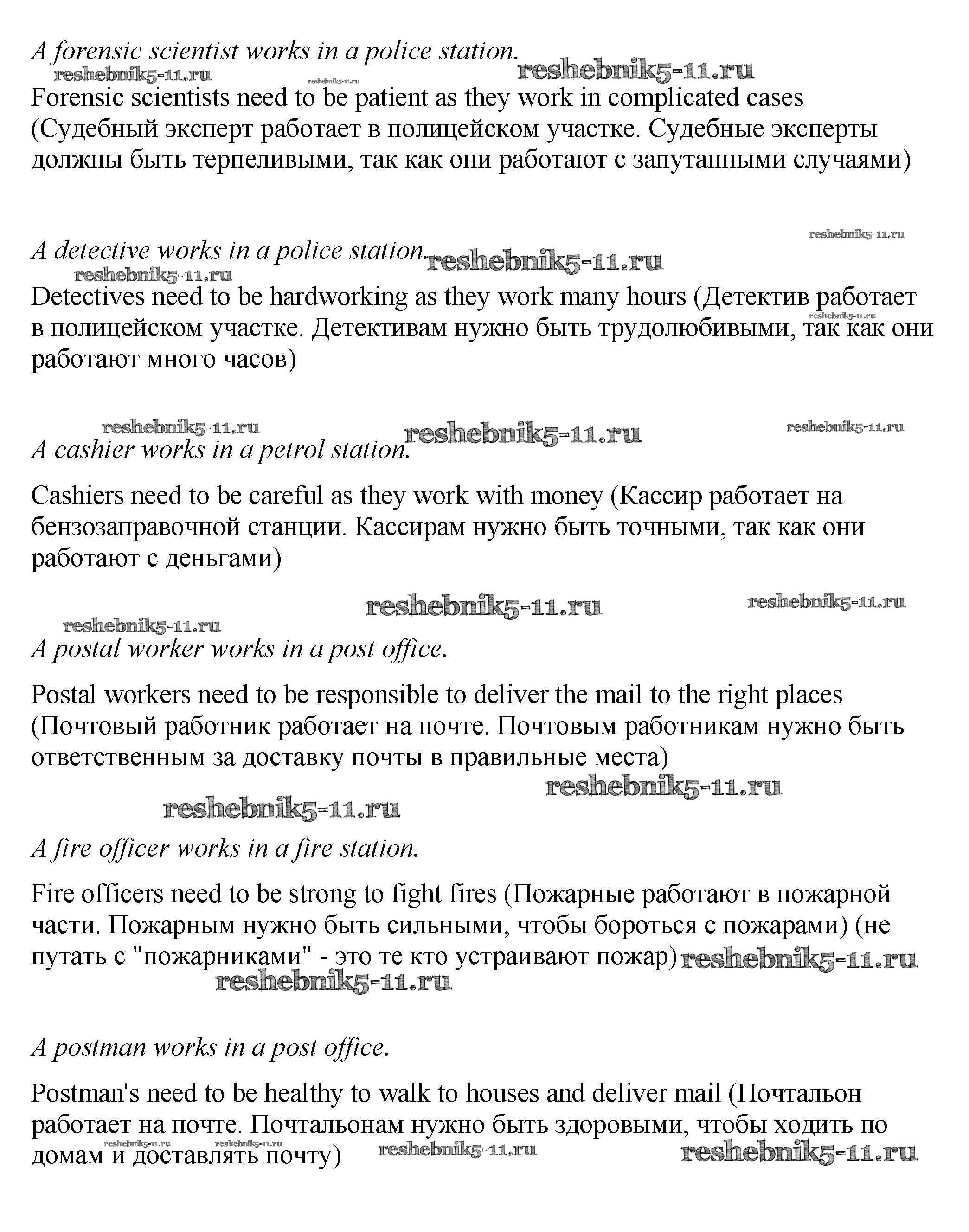 A forensic scientist works in a police station.

reshebnik5-11.ru reshebnik5-11.ru reshebnik5-11.ru

Forensic scientists need to be patient as they work in complicated cases (Судебный эксперт работает в полицейском участке. Судебные эксперты должны быть терпеливыми, так как они работают с запутанными случаями)

reshebnik5-11.ru

A detective works in a police station. reshebnik5-11.ru

reshebnik5-11.ru

Detectives need to be hardworking as they work many hours (Детектив работает в полицейском участке. Детективам нужно быть трудолюбивыми, так как они работают много часов)

reshebnik5-11.ru

reshebnik5-11.ru reshebnik5-11.ru reshebnik5-11.ru

A cashier works in a petrol station.

Cashiers need to be careful as they work with money (Кассир работает на бензозаправочной станции. Кассирам нужно быть точными, так как они работают с деньгами)

reshebnik5-11.ru reshebnik5-11.ru

reshebnik5-11.ru

A postal worker works in a post office.

Postal workers need to be responsible to deliver the mail to the right places (Почтовый работник работает на почте. Почтовым работникам нужно быть ответственным за доставку почты в правильные места)

reshebnik5-11.ru

reshebnik5-11.ru

A fire officer works in a fire station.

Fire officers need to be strong to fight fires (Пожарные работают в пожарной части. Пожарным нужно быть сильными, чтобы бороться с пожарами) (не путать с "пожарниками" - это те кто устраивают пожар) reshebnik5-11.ru

reshebnik5-11.ru

A postman works in a post office.

Postman's need to be healthy to walk to houses and deliver mail (Почтальон работает на почте. Почтальонам нужно быть здоровыми, чтобы ходить по домам и доставлять почту)

reshebnik5-11.ru reshebnik5-11.ru reshebnik5-11.ru reshebnik5-11.ru